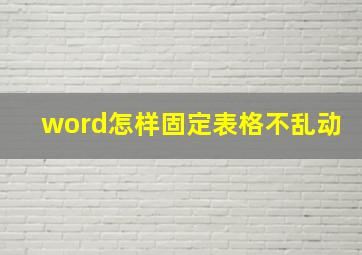 word怎样固定表格不乱动